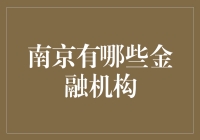 南京有哪些金融机构